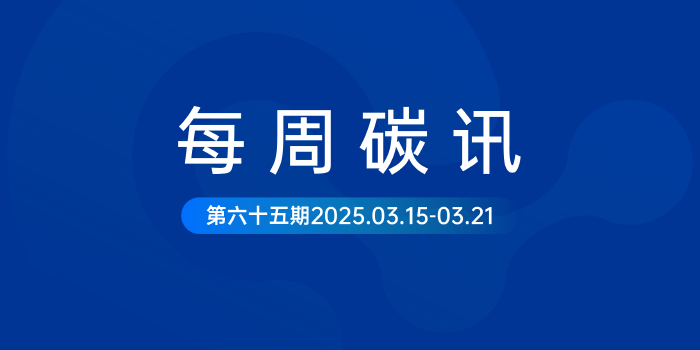 每周碳讯

第六十五期2025.03.15-03.21